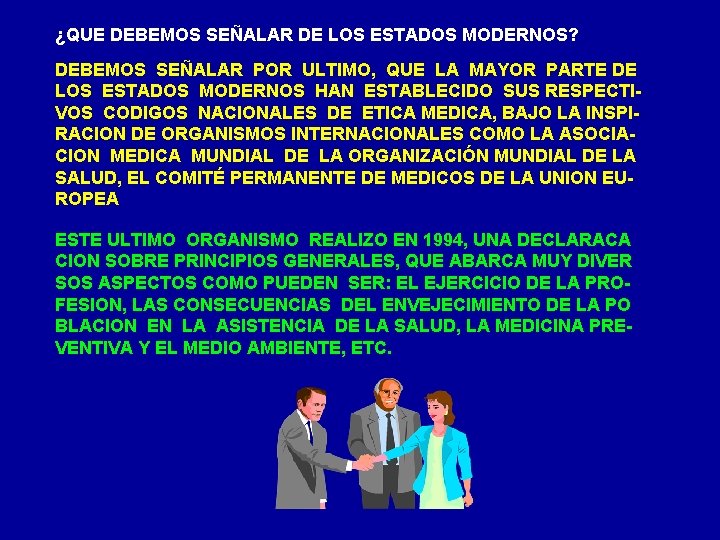 ¿QUE DEBEMOS SEÑALAR DE LOS ESTADOS MODERNOS?

DEBEMOS SEÑALAR POR ULTIMO, QUE LA MAYOR PARTE DE LOS ESTADOS MODERNOS HAN ESTABLECIDO SUS RESPECTIVOS CODIGOS NACIONALES DE ETICA MEDICA, BAJO LA INSPIRACION DE ORGANISMOS INTERNACIONALES COMO LA ASOCIACION MEDICA MUNDIAL DE LA ORGANIZACIÓN MUNDIAL DE LA SALUD, EL COMITÉ PERMANENTE DE MEDICOS DE LA UNION EUROPEA

ESTE ULTIMO ORGANISMO REALIZO EN 1994, UNA DECLARACA CION SOBRE PRINCIPIOS GENERALES, QUE ABARCA MUY DIVER SOS ASPECTOS COMO PUEDEN SER: EL EJERCICIO DE LA PROFESION, LAS CONSECUENCIAS DEL ENVEJECIMIENTO DE LA PO BLACION EN LA ASISTENCIA DE LA SALUD, LA MEDICINA PREVENTIVA Y EL MEDIO AMBIENTE, ETC.